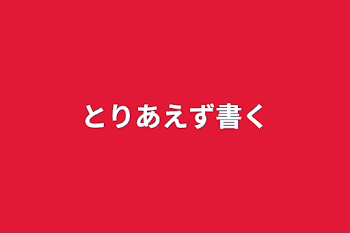 とりあえず書く